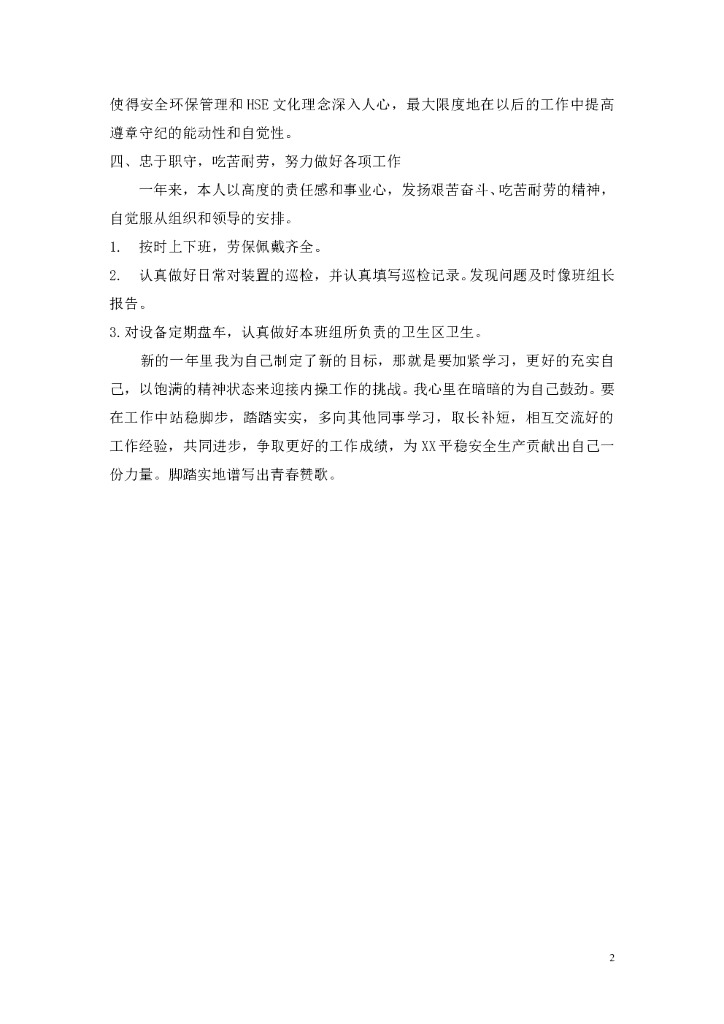 使得安全环保管理和HSE文化理念深入人心，最大限度地在以后的工作中提高遵章守纪的能动性和自觉性。

四、忠于职守，吃苦耐劳，努力做好各项工作

一年来，本人以高度的责任感和事业心，发扬艰苦奋斗、吃苦耐劳的精神，自觉服从组织和领导的安排。

1. 按时上下班，劳保佩戴齐全。

2. 认真做好日常对装置的巡检，并认真填写巡检记录。发现问题及时像班组长报告。

3.对设备定期盘车，认真做好本班组所负责的卫生区卫生。

新的一年里我为自己制定了新的目标，那就是要加紧学习，更好的充实自己，以饱满的精神状态来迎接内操工作的挑战。我心里在暗暗的为自己鼓劲。要在工作中站稳脚步，踏踏实实，多向其他同事学习，取长补短，相互交流好的工作经验，共同进步，争取更好的工作成绩，为XX平稳安全生产贡献出自己一份力量。脚踏实地谱写出青春赞歌。

2